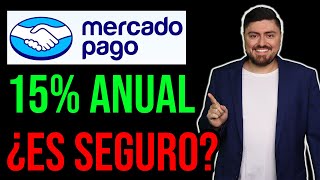 mercado pago

15% ANUAL

¿ES SEGURO?